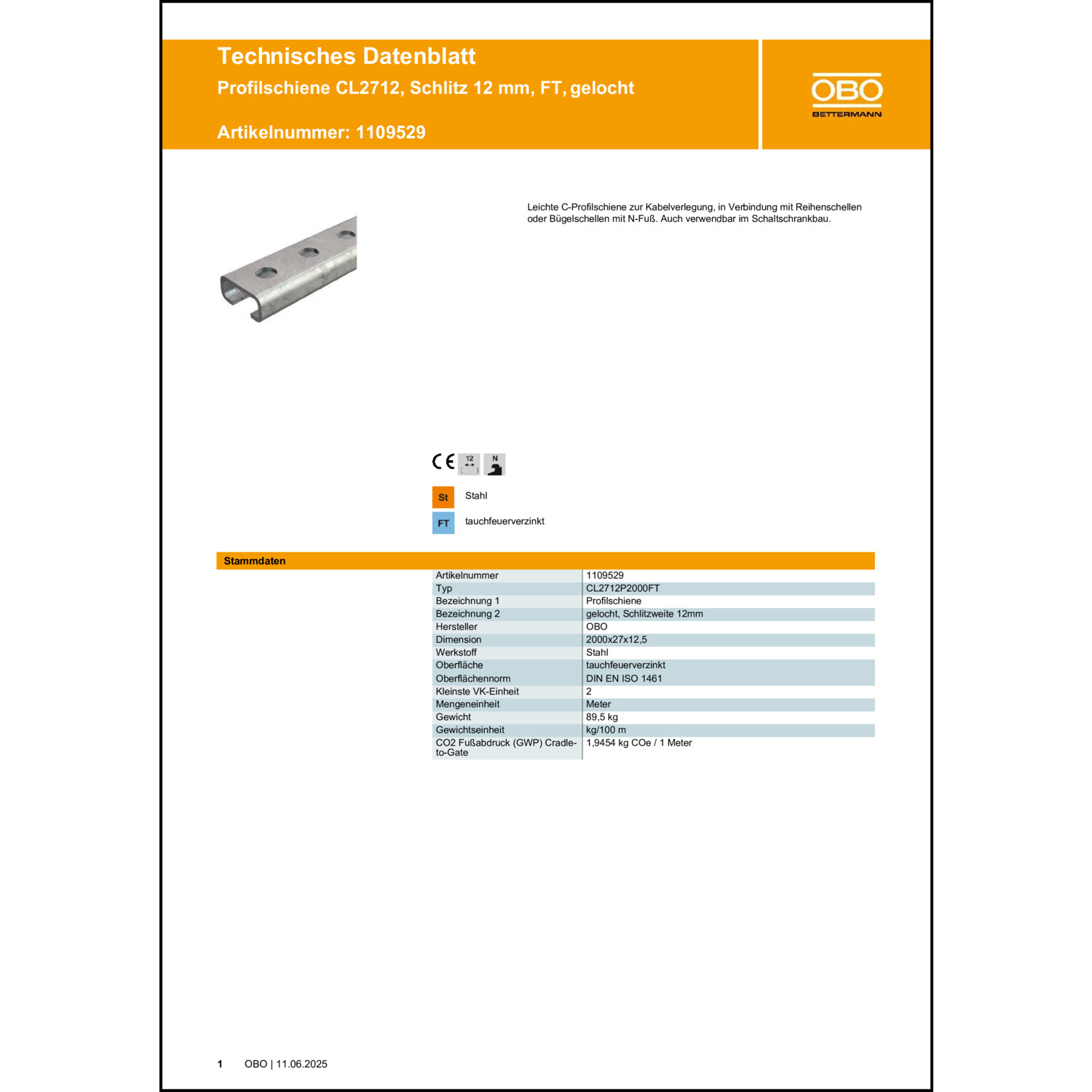 Technisches Datenblatt
Profilschiene CL2712, Schlitz 12 mm, FT, gelocht

Artikelnummer: 1109529

OBO
BETTERMANN

Leichte C-Profilschiene zur Kabelverlegung, in Verbindung mit Reihenschellen oder Bügelschellen mit N-Fuß. Auch verwendbar im Schaltschrankbau.

CE 12 N

St Stahl

FT tauchfeuerverzinkt

Stammdaten

| | |
|---|---|
| Artikelnummer | 1109529 |
| Typ | CL2712P2000FT |
| Bezeichnung 1 | Profilschiene |
| Bezeichnung 2 | gelocht, Schlitzweite 12mm |
| Hersteller | OBO |
| Dimension | 2000x27x12,5 |
| Werkstoff | Stahl |
| Oberfläche | tauchfeuerverzinkt |
| Oberflächennorm | DIN EN ISO 1461 |
| Kleinste VK-Einheit | 2 |
| Mengeneinheit | Meter |
| Gewicht | 89,5 kg |
| Gewichtseinheit | kg/100 m |
| CO2 Fußabdruck (GWP) Cradle-to-Gate | 1,9454 kg COe / 1 Meter |

1 OBO | 11.06.2025